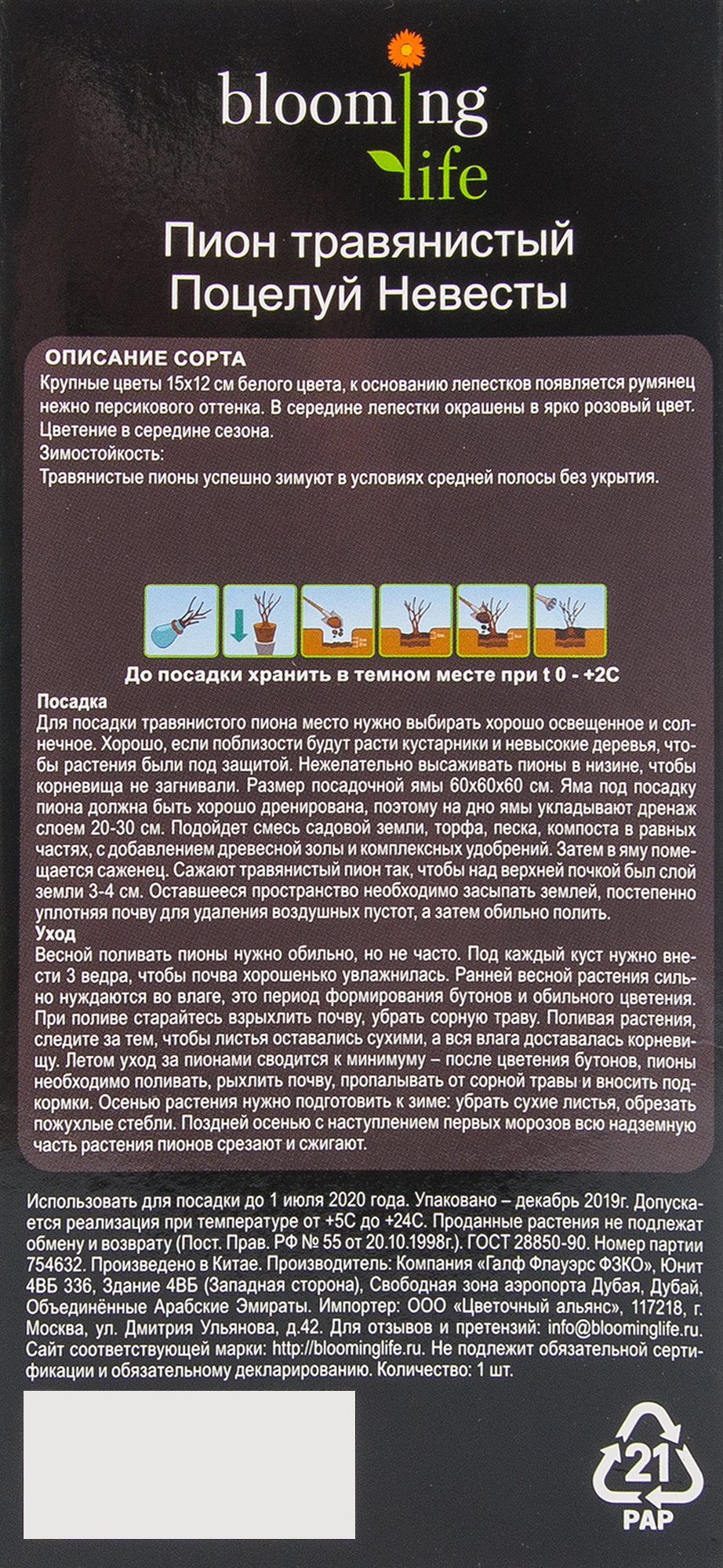 blooming life

Пион травянистый Поцелуй Невесты

ОПИСАНИЕ СОРТА
Крупные цветы 15х12 см белого цвета, к основанию лепестков появляется румянец нежно персикового оттенка. В середине лепестки окрашены в ярко розовый цвет. Цветение в середине сезона.
Зимостойкость:
Травянистые пионы успешно зимуют в условиях средней полосы без укрытия.

До посадки хранить в темном месте при t 0 - +2С

Посадка
Для посадки травянистого пиона место нужно выбирать хорошо освещенное и солнечное. Хорошо, если поблизости будут расти кустарники и невысокие деревья, чтобы растения были под защитой. Нежелательно высаживать пионы в низине, чтобы корневища не загнивали. Размер посадочной ямы 60х60х60 см. Яма под посадку пиона должна быть хорошо дренирована, поэтому на дно ямы укладывают дренаж слоем 20-30 см. Подойдет смесь садовой земли, торфа, песка, компоста в равных частях, с добавлением древесной золы и комплексных удобрений. Затем в яму помещается саженец. Сажают травянистый пион так, чтобы над верхней почкой был слой земли 3-4 см. Оставшееся пространство необходимо засыпать землей, постепенно уплотняя почву для удаления воздушных пустот, а затем обильно полить.
Уход
Весной поливать пионы нужно обильно, но не часто. Под каждый куст нужно внести 3 ведра, чтобы почва хорошенько увлажнилась. Ранней весной растения сильно нуждаются во влаге, это период формирования бутонов и обильного цветения. При поливе старайтесь взрыхлить почву, убрать сорную траву. Поливая растения, следите за тем, чтобы листья оставались сухими, а вся влага доставалась корневищу. Летом уход за пионами сводится к минимуму – после цветения бутонов, пионы необходимо поливать, рыхлить почву, пропалывать от сорной травы и вносить подкормки. Осенью растения нужно подготовить к зиме: убрать сухие листья, обрезать пожухлые стебли. Поздней осенью с наступлением первых морозов всю надземную часть растения пионов срезают и сжигают.

Использовать для посадки до 1 июля 2020 года. Упаковано – декабрь 2019г. Допускается реализация при температуре от +5С до +24С. Проданные растения не подлежат обмену и возврату (Пост. Прав. РФ № 55 от 20.10.1998г.). ГОСТ 28850-90. Номер партии 754632. Произведено в Китае. Производитель: Компания «Галф Флауэрс ФЗКО», Юнит 4ВБ 336, Здание 4ВБ (Западная сторона), Свободная зона аэропорта Дубая, Дубай, Объединённые Арабские Эмираты. Импортер: ООО «Цветочный альянс», 117218, г. Москва, ул. Дмитрия Ульянова, д.42. Для отзывов и претензий: info@bloominglife.ru. Сайт соответствующей марки: http://bloominglife.ru. Не подлежит обязательной сертификации и обязательному декларированию. Количество: 1 шт.

21
PAP